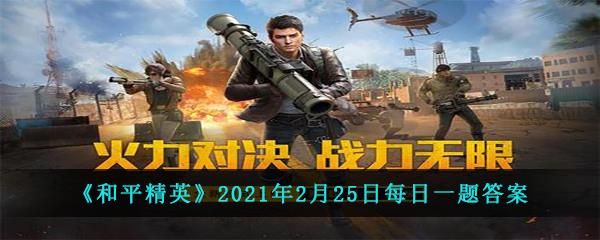 火力对决 战力无限

《和平精英》2021年2月25日每日一题答案